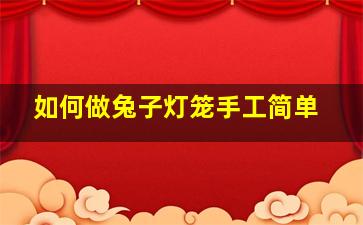 如何做兔子灯笼手工简单